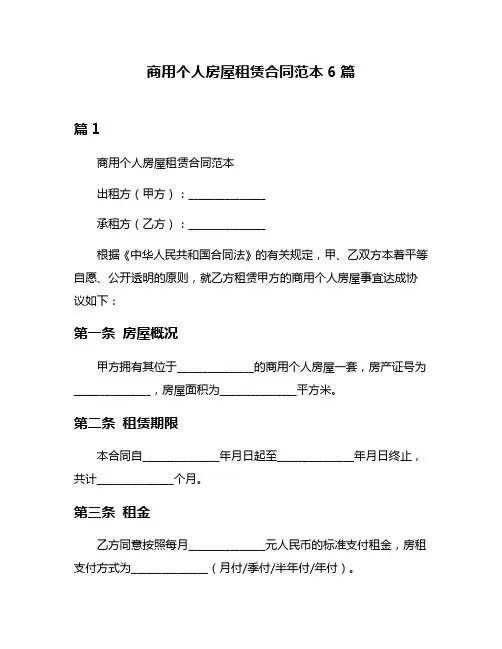 商用个人房屋租赁合同范本 6 篇

篇 1

商用个人房屋租赁合同范本

出租方（甲方）：______________

承租方（乙方）：______________

根据《中华人民共和国合同法》的有关规定，甲、乙双方本着平等自愿、公开透明的原则，就乙方租赁甲方的商用个人房屋事宜达成协议如下：

第一条 房屋概况

甲方拥有其位于______________的商用个人房屋一套，房产证号为______________，房屋面积为______________平方米。

第二条 租赁期限

本合同自______________年月日起至______________年月日终止，共计______________个月。

第三条 租金

乙方同意按照每月______________元人民币的标准支付租金，房租支付方式为______________（月付/季付/半年付/年付）。